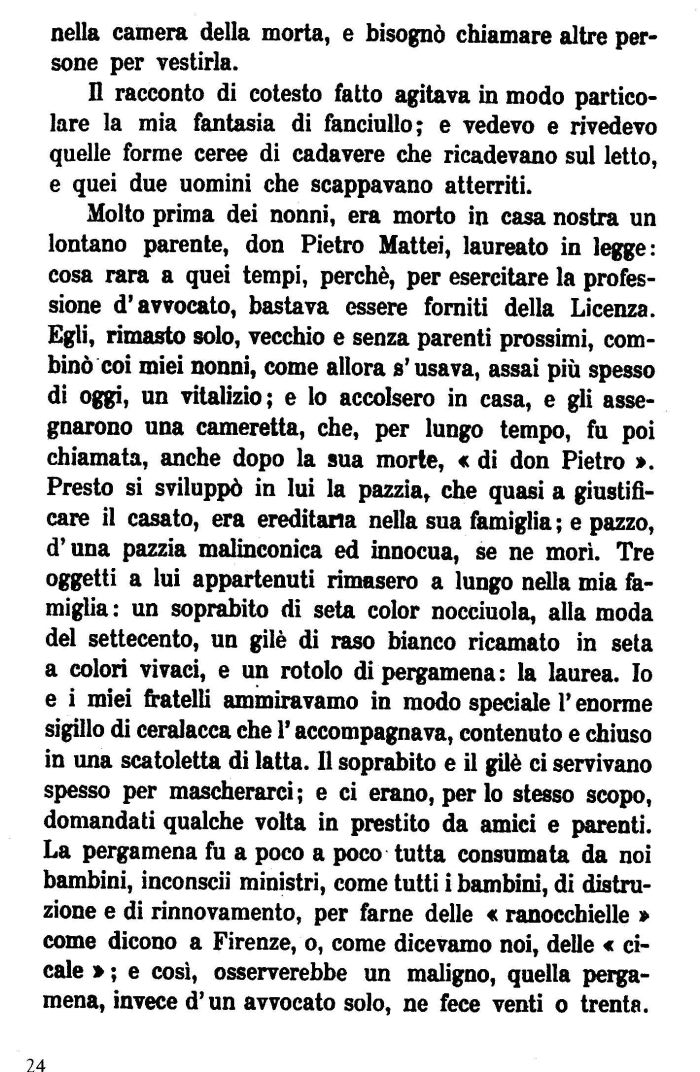 nella camera della morta, e bisognò chiamare altre persone per vestirla.

Il racconto di cotesto fatto agitava in modo particolare la mia fantasia di fanciullo; e vedevo e rivedevo quelle forme ceree di cadavere che ricadevano sul letto, e quei due uomini che scappavano atterriti.

Molto prima dei nonni, era morto in casa nostra un lontano parente, don Pietro Mattei, laureato in legge: cosa rara a quei tempi, perchè, per esercitare la professione d'avvocato, bastava essere forniti della Licenza. Egli, rimasto solo, vecchio e senza parenti prossimi, combinò coi miei nonni, come allora s'usava, assai più spesso di oggi, un vitalizio; e lo accolsero in casa, e gli assegnarono una cameretta, che, per lungo tempo, fu poi chiamata, anche dopo la sua morte, « di don Pietro ». Presto si sviluppò in lui la pazzia, che quasi a giustificare il casato, era ereditaria nella sua famiglia; e pazzo, d'una pazzia malinconica ed innocua, se ne morì. Tre oggetti a lui appartenuti rimasero a lungo nella mia famiglia: un soprabito di seta color nocciuola, alla moda del settecento, un gilè di raso bianco ricamato in seta a colori vivaci, e un rotolo di pergamena: la laurea. Io e i miei fratelli ammiravamo in modo speciale l'enorme sigillo di ceralacca che l'accompagnava, contenuto e chiuso in una scatoletta di latta. Il soprabito e il gilè ci servivano spesso per mascherarci; e ci erano, per lo stesso scopo, domandati qualche volta in prestito da amici e parenti. La pergamena fu a poco a poco tutta consumata da noi bambini, inconscii ministri, come tutti i bambini, di distruzione e di rinnovamento, per farne delle « ranocchielle » come dicono a Firenze, o, come dicevamo noi, delle « cicale »; e così, osserverebbe un maligno, quella pergamena, invece d'un avvocato solo, ne fece venti o trenta.

24